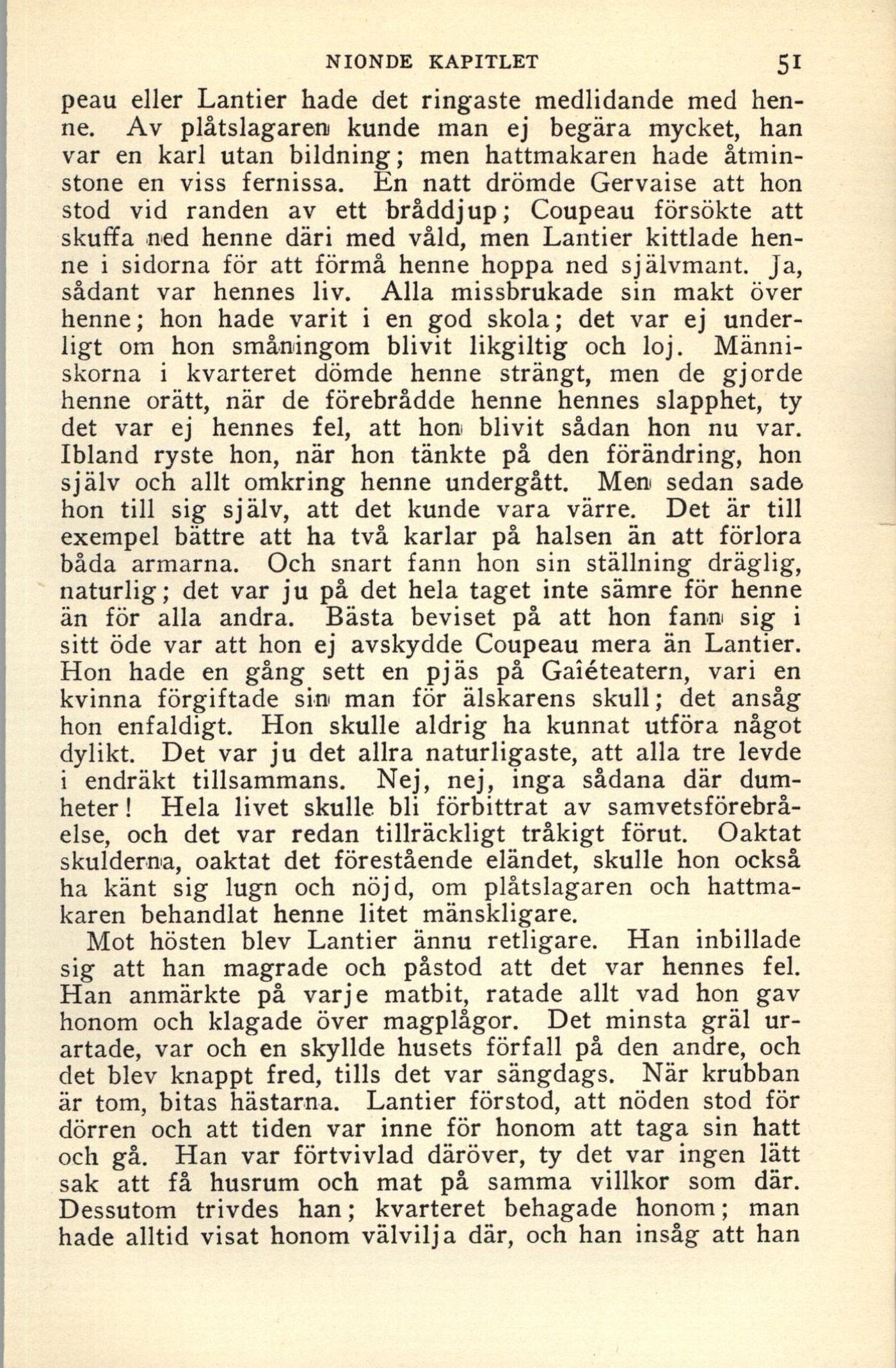 NIONDE KAPITLET 51

peau eller Lantier hade det ringaste medlidande med henne. Av plåtslagaren kunde man ej begära mycket, han var en karl utan bildning; men hattmakaren hade åtminstone en viss fernissa. En natt drömde Gervaise att hon stod vid randen av ett bråddjup; Coupeau försökte att skuffa ned henne däri med våld, men Lantier kittlade henne i sidorna för att förmå henne hoppa ned självmant. Ja, sådant var hennes liv. Alla missbrukade sin makt över henne; hon hade varit i en god skola; det var ej underligt om hon småningom blivit likgiltig och loj. Människorna i kvarteret dömde henne strängt, men de gjorde henne orätt, när de förebrådde henne hennes slapphet, ty det var ej hennes fel, att hon blivit sådan hon nu var. Ibland ryste hon, när hon tänkte på den förändring, hon själv och allt omkring henne undergått. Men sedan sade hon till sig själv, att det kunde vara värre. Det är till exempel bättre att ha två karlar på halsen än att förlora båda armarna. Och snart fann hon sin ställning dräglig, naturlig; det var ju på det hela taget inte sämre för henne än för alla andra. Bästa beviset på att hon fann sig i sitt öde var att hon ej avskydde Coupeau mera än Lantier. Hon hade en gång sett en pjäs på Gaîéteatern, vari en kvinna förgiftade sin man för älskarens skull; det ansåg hon enfaldigt. Hon skulle aldrig ha kunnat utföra något dylikt. Det var ju det allra naturligaste, att alla tre levde i endräkt tillsammans. Nej, nej, inga sådana där dumheter! Hela livet skulle bli förbittrat av samvetsförebråelse, och det var redan tillräckligt tråkigt förut. Oaktat skulderna, oaktat det förestående eländet, skulle hon också ha känt sig lugn och nöjd, om plåtslagaren och hattmakaren behandlat henne litet mänskligare.

Mot hösten blev Lantier ännu retligare. Han inbillade sig att han magrade och påstod att det var hennes fel. Han anmärkte på varje matbit, ratade allt vad hon gav honom och klagade över magplågor. Det minsta gräl urartade, var och en skyllde husets förfall på den andre, och det blev knappt fred, tills det var sängdags. När krubban är tom, bitas hästarna. Lantier förstod, att nöden stod för dörren och att tiden var inne för honom att taga sin hatt och gå. Han var förtvivlad däröver, ty det var ingen lätt sak att få husrum och mat på samma villkor som där. Dessutom trivdes han; kvarteret behagade honom; man hade alltid visat honom välvilja där, och han insåg att han